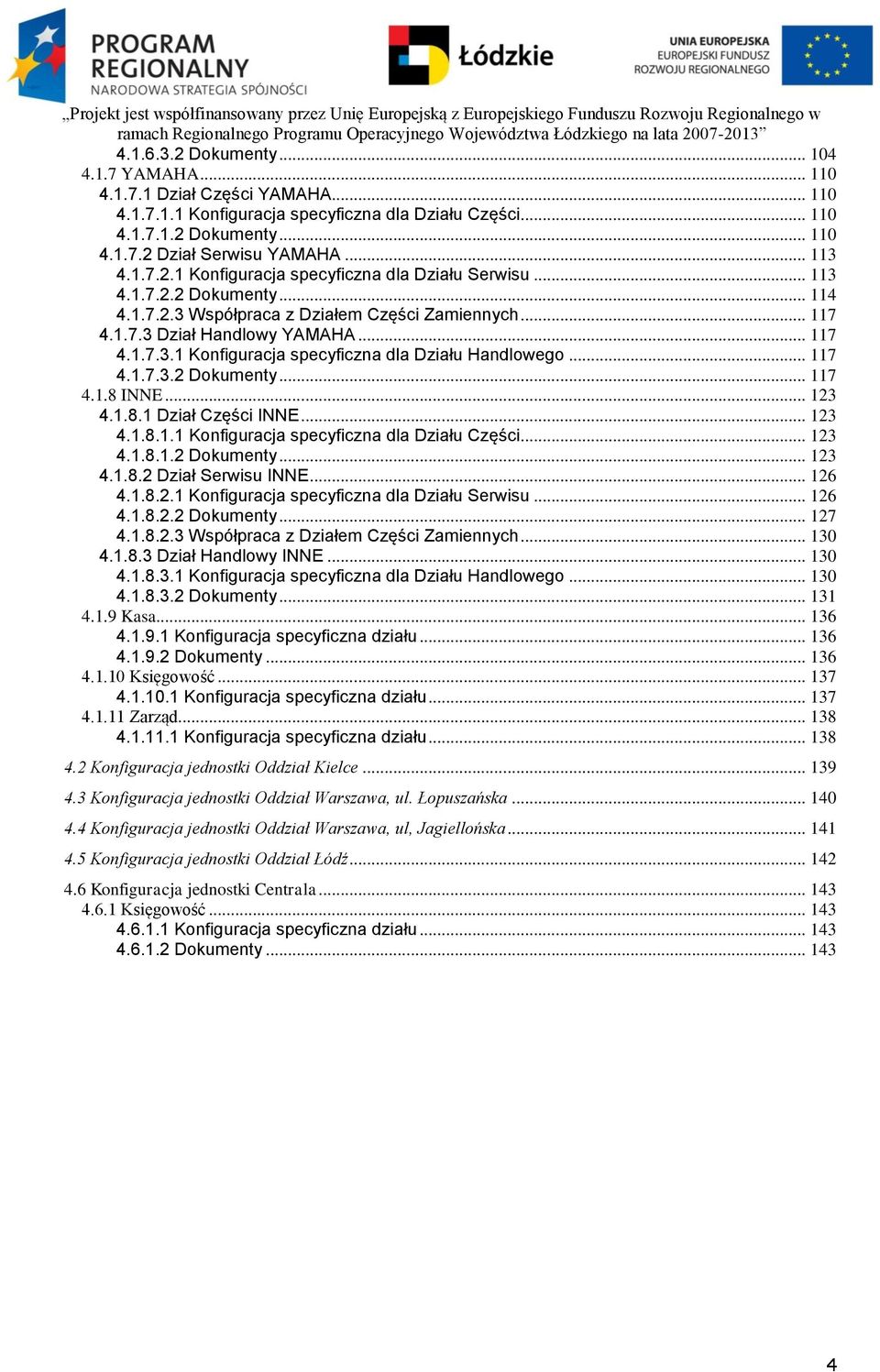 PROGRAM REGIONALNY
NARODOWA STRATEGIA SPÓJNOŚCI

Łódzkie

UNIA EUROPEJSKA
EUROPEJSKI FUNDUSZ
ROZWOJU REGIONALNEGO

„Projekt jest współfinansowany przez Unię Europejską z Europejskiego Funduszu Rozwoju Regionalnego w ramach Regionalnego Programu Operacyjnego Województwa Łódzkiego na lata 2007-2013”

4.1.6.3.2 Dokumenty ........ 104
4.1.7 YAMAHA ........ 110
4.1.7.1 Dział Części YAMAHA ........ 110
4.1.7.1.1 Konfiguracja specyficzna dla Działu Części ........ 110
4.1.7.1.2 Dokumenty ........ 110
4.1.7.2 Dział Serwisu YAMAHA ........ 113
4.1.7.2.1 Konfiguracja specyficzna dla Działu Serwisu ........ 113
4.1.7.2.2 Dokumenty ........ 114
4.1.7.2.3 Współpraca z Działem Części Zamiennych ........ 117
4.1.7.3 Dział Handlowy YAMAHA ........ 117
4.1.7.3.1 Konfiguracja specyficzna dla Działu Handlowego ........ 117
4.1.7.3.2 Dokumenty ........ 117
4.1.8 INNE ........ 123
4.1.8.1 Dział Części INNE ........ 123
4.1.8.1.1 Konfiguracja specyficzna dla Działu Części ........ 123
4.1.8.1.2 Dokumenty ........ 123
4.1.8.2 Dział Serwisu INNE ........ 126
4.1.8.2.1 Konfiguracja specyficzna dla Działu Serwisu ........ 126
4.1.8.2.2 Dokumenty ........ 127
4.1.8.2.3 Współpraca z Działem Części Zamiennych ........ 130
4.1.8.3 Dział Handlowy INNE ........ 130
4.1.8.3.1 Konfiguracja specyficzna dla Działu Handlowego ........ 130
4.1.8.3.2 Dokumenty ........ 131
4.1.9 Kasa ........ 136
4.1.9.1 Konfiguracja specyficzna działu ........ 136
4.1.9.2 Dokumenty ........ 136
4.1.10 Księgowość ........ 137
4.1.10.1 Konfiguracja specyficzna działu ........ 137
4.1.11 Zarząd ........ 138
4.1.11.1 Konfiguracja specyficzna działu ........ 138
4.2 Konfiguracja jednostki Oddział Kielce ........ 139
4.3 Konfiguracja jednostki Oddział Warszawa, ul. Łopuszańska ........ 140
4.4 Konfiguracja jednostki Oddział Warszawa, ul, Jagiellońska ........ 141
4.5 Konfiguracja jednostki Oddział Łódź ........ 142
4.6 Konfiguracja jednostki Centrala ........ 143
4.6.1 Księgowość ........ 143
4.6.1.1 Konfiguracja specyficzna działu ........ 143
4.6.1.2 Dokumenty ........ 143

4